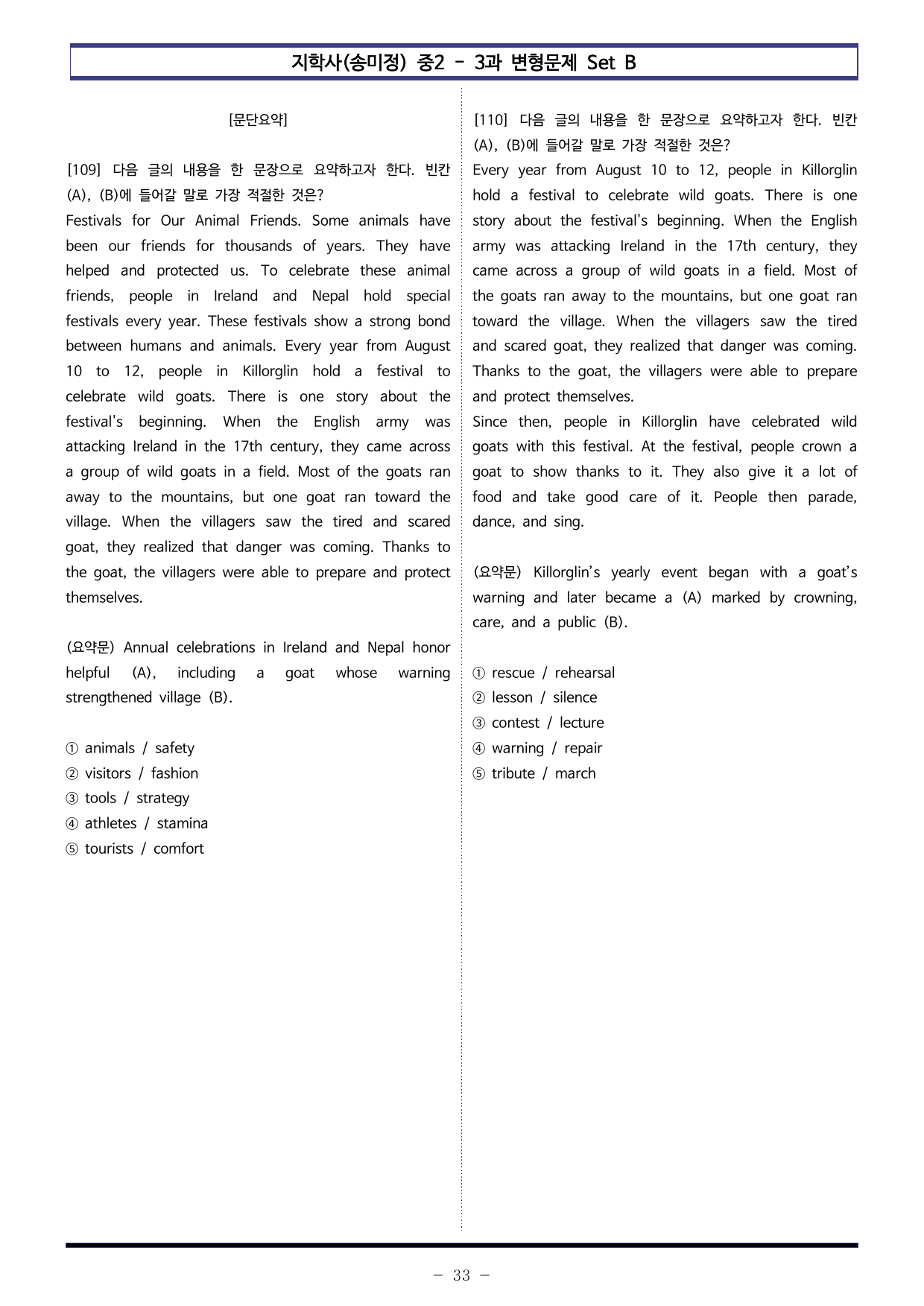 지학사(송미정) 중2 - 3과 변형문제 Set B

[문단요약]

[109] 다음 글의 내용을 한 문장으로 요약하고자 한다. 빈칸 (A), (B)에 들어갈 말로 가장 적절한 것은?
Festivals for Our Animal Friends. Some animals have been our friends for thousands of years. They have helped and protected us. To celebrate these animal friends, people in Ireland and Nepal hold special festivals every year. These festivals show a strong bond between humans and animals. Every year from August 10 to 12, people in Killorglin hold a festival to celebrate wild goats. There is one story about the festival's beginning. When the English army was attacking Ireland in the 17th century, they came across a group of wild goats in a field. Most of the goats ran away to the mountains, but one goat ran toward the village. When the villagers saw the tired and scared goat, they realized that danger was coming. Thanks to the goat, the villagers were able to prepare and protect themselves.

(요약문) Annual celebrations in Ireland and Nepal honor helpful (A), including a goat whose warning strengthened village (B).

① animals / safety
② visitors / fashion
③ tools / strategy
④ athletes / stamina
⑤ tourists / comfort

[110] 다음 글의 내용을 한 문장으로 요약하고자 한다. 빈칸 (A), (B)에 들어갈 말로 가장 적절한 것은?
Every year from August 10 to 12, people in Killorglin hold a festival to celebrate wild goats. There is one story about the festival's beginning. When the English army was attacking Ireland in the 17th century, they came across a group of wild goats in a field. Most of the goats ran away to the mountains, but one goat ran toward the village. When the villagers saw the tired and scared goat, they realized that danger was coming. Thanks to the goat, the villagers were able to prepare and protect themselves.
Since then, people in Killorglin have celebrated wild goats with this festival. At the festival, people crown a goat to show thanks to it. They also give it a lot of food and take good care of it. People then parade, dance, and sing.

(요약문) Killorglin's yearly event began with a goat's warning and later became a (A) marked by crowning, care, and a public (B).

① rescue / rehearsal
② lesson / silence
③ contest / lecture
④ warning / repair
⑤ tribute / march

- 33 -